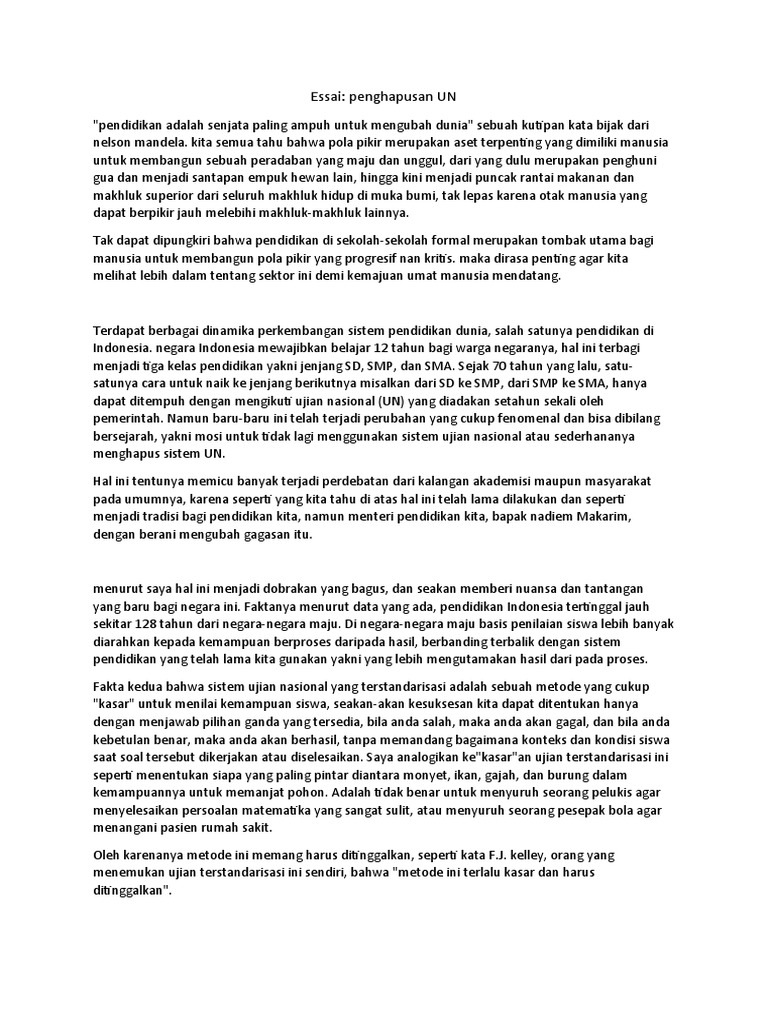 Essai: penghapusan UN

"pendidikan adalah senjata paling ampuh untuk mengubah dunia" sebuah kutipan kata bijak dari nelson mandela. kita semua tahu bahwa pola pikir merupakan aset terpenting yang dimiliki manusia untuk membangun sebuah peradaban yang maju dan unggul, dari yang dulu merupakan penghuni gua dan menjadi santapan empuk hewan lain, hingga kini menjadi puncak rantai makanan dan makhluk superior dari seluruh makhluk hidup di muka bumi, tak lepas karena otak manusia yang dapat berpikir jauh melebihi makhluk-makhluk lainnya.

Tak dapat dipungkiri bahwa pendidikan di sekolah-sekolah formal merupakan tombak utama bagi manusia untuk membangun pola pikir yang progresif nan kritis. maka dirasa penting agar kita melihat lebih dalam tentang sektor ini demi kemajuan umat manusia mendatang.

Terdapat berbagai dinamika perkembangan sistem pendidikan dunia, salah satunya pendidikan di Indonesia. negara Indonesia mewajibkan belajar 12 tahun bagi warga negaranya, hal ini terbagi menjadi tiga kelas pendidikan yakni jenjang SD, SMP, dan SMA. Sejak 70 tahun yang lalu, satu-satunya cara untuk naik ke jenjang berikutnya misalkan dari SD ke SMP, dari SMP ke SMA, hanya dapat ditempuh dengan mengikuti ujian nasional (UN) yang diadakan setahun sekali oleh pemerintah. Namun baru-baru ini telah terjadi perubahan yang cukup fenomenal dan bisa dibilang bersejarah, yakni mosi untuk tidak lagi menggunakan sistem ujian nasional atau sederhananya menghapus sistem UN.

Hal ini tentunya memicu banyak terjadi perdebatan dari kalangan akademisi maupun masyarakat pada umumnya, karena seperti yang kita tahu di atas hal ini telah lama dilakukan dan seperti menjadi tradisi bagi pendidikan kita, namun menteri pendidikan kita, bapak nadiem Makarim, dengan berani mengubah gagasan itu.

menurut saya hal ini menjadi dobrakan yang bagus, dan seakan memberi nuansa dan tantangan yang baru bagi negara ini. Faktanya menurut data yang ada, pendidikan Indonesia tertinggal jauh sekitar 128 tahun dari negara-negara maju. Di negara-negara maju basis penilaian siswa lebih banyak diarahkan kepada kemampuan berproses daripada hasil, berbanding terbalik dengan sistem pendidikan yang telah lama kita gunakan yakni yang lebih mengutamakan hasil dari pada proses.

Fakta kedua bahwa sistem ujian nasional yang terstandarisasi adalah sebuah metode yang cukup "kasar" untuk menilai kemampuan siswa, seakan-akan kesuksesan kita dapat ditentukan hanya dengan menjawab pilihan ganda yang tersedia, bila anda salah, maka anda akan gagal, dan bila anda kebetulan benar, maka anda akan berhasil, tanpa memandang bagaimana konteks dan kondisi siswa saat soal tersebut dikerjakan atau diselesaikan. Saya analogikan ke"kasar"an ujian terstandarisasi ini seperti menentukan siapa yang paling pintar diantara monyet, ikan, gajah, dan burung dalam kemampuannya untuk memanjat pohon. Adalah tidak benar untuk menyuruh seorang pelukis agar menyelesaikan persoalan matematika yang sangat sulit, atau menyuruh seorang pesepak bola agar menangani pasien rumah sakit.

Oleh karenanya metode ini memang harus ditinggalkan, seperti kata F.J. kelley, orang yang menemukan ujian terstandarisasi ini sendiri, bahwa "metode ini terlalu kasar dan harus ditinggalkan".